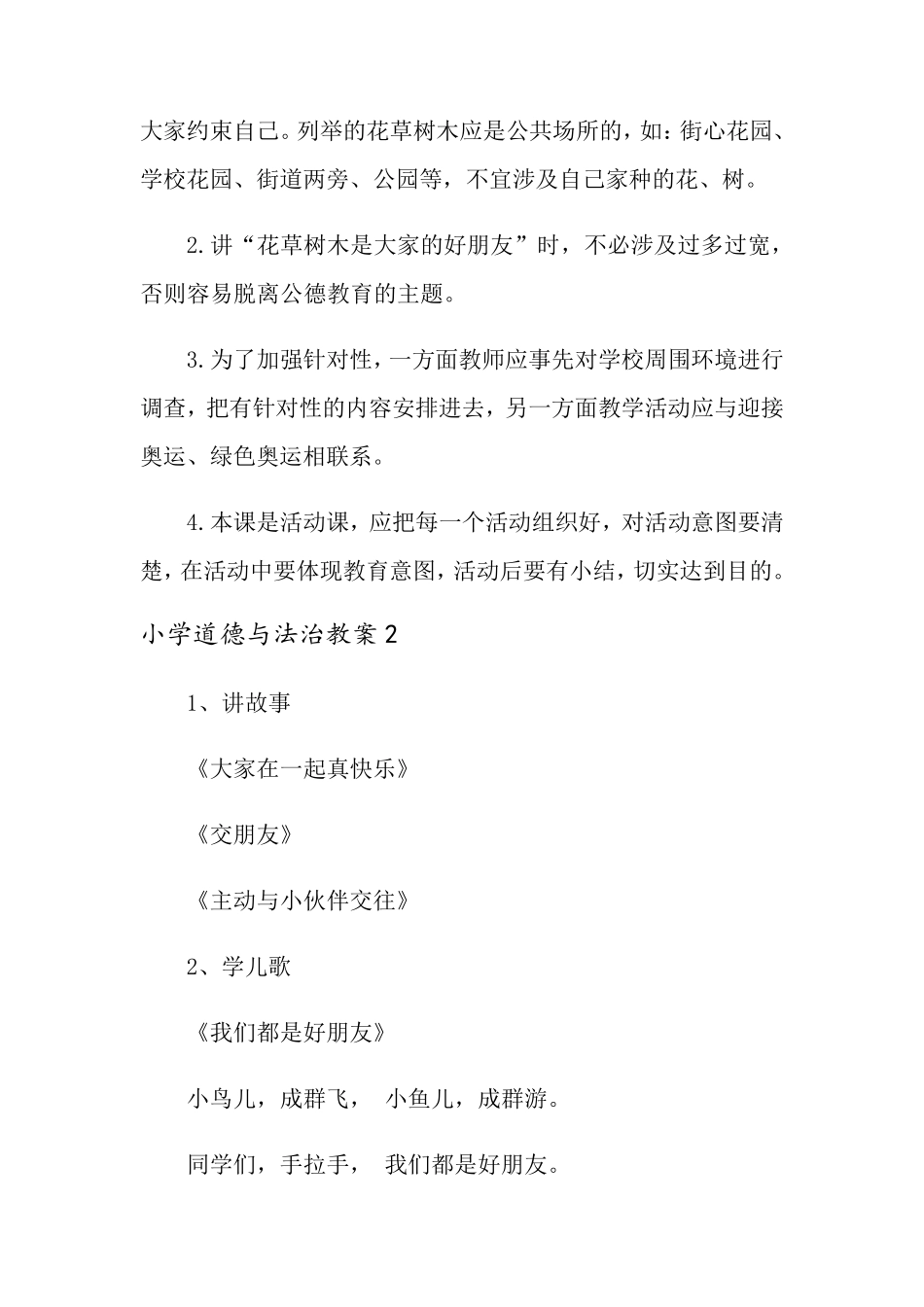 大家约束自己。列举的花草树木应是公共场所的，如：街心花园、学校花园、街道两旁、公园等，不宜涉及自己家种的花、树。

2.讲“花草树木是大家的好朋友”时，不必涉及过多过宽，否则容易脱离公德教育的主题。

3.为了加强针对性，一方面教师应事先对学校周围环境进行调查，把有针对性的内容安排进去，另一方面教学活动应与迎接奥运、绿色奥运相联系。

4.本课是活动课，应把每一个活动组织好，对活动意图要清楚，在活动中要体现教育意图，活动后要有小结，切实达到目的。

小学道德与法治教案2

1、讲故事

《大家在一起真快乐》

《交朋友》

《主动与小伙伴交往》

2、学儿歌

《我们都是好朋友》

小鸟儿，成群飞， 小鱼儿，成群游。

同学们，手拉手， 我们都是好朋友。